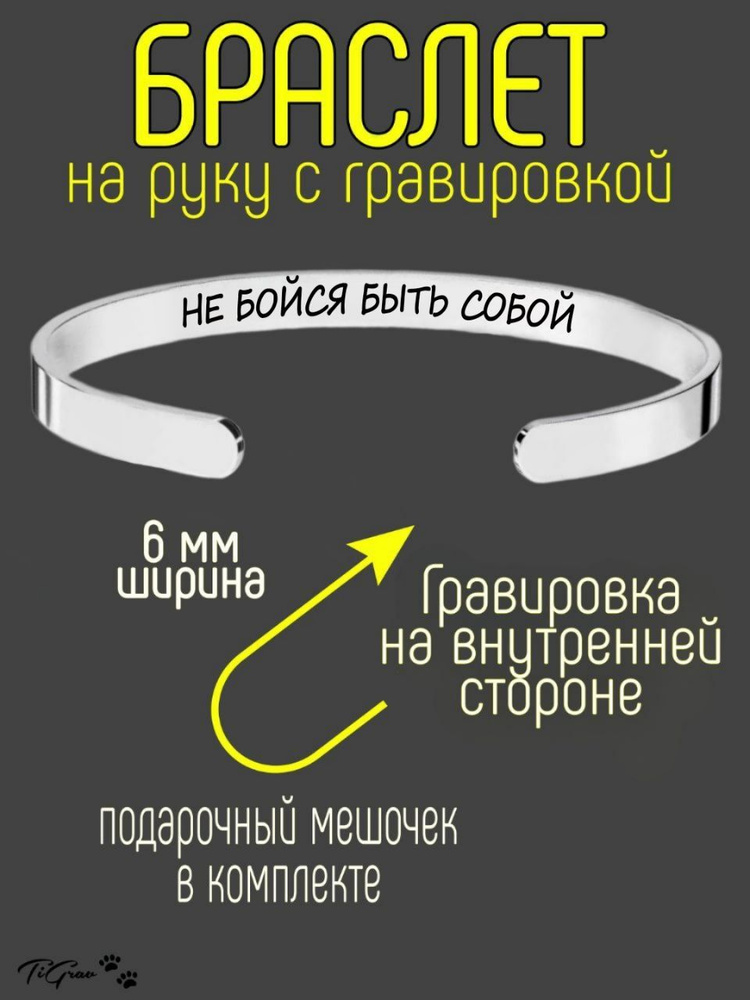 БРАСЛЕТ
на руку с гравировкой

НЕ БОЙСЯ БЫТЬ СОБОЙ

6 мм
ширина

Гравировка
на внутренней
стороне

подарочный мешочек
в комплекте

TiGrav